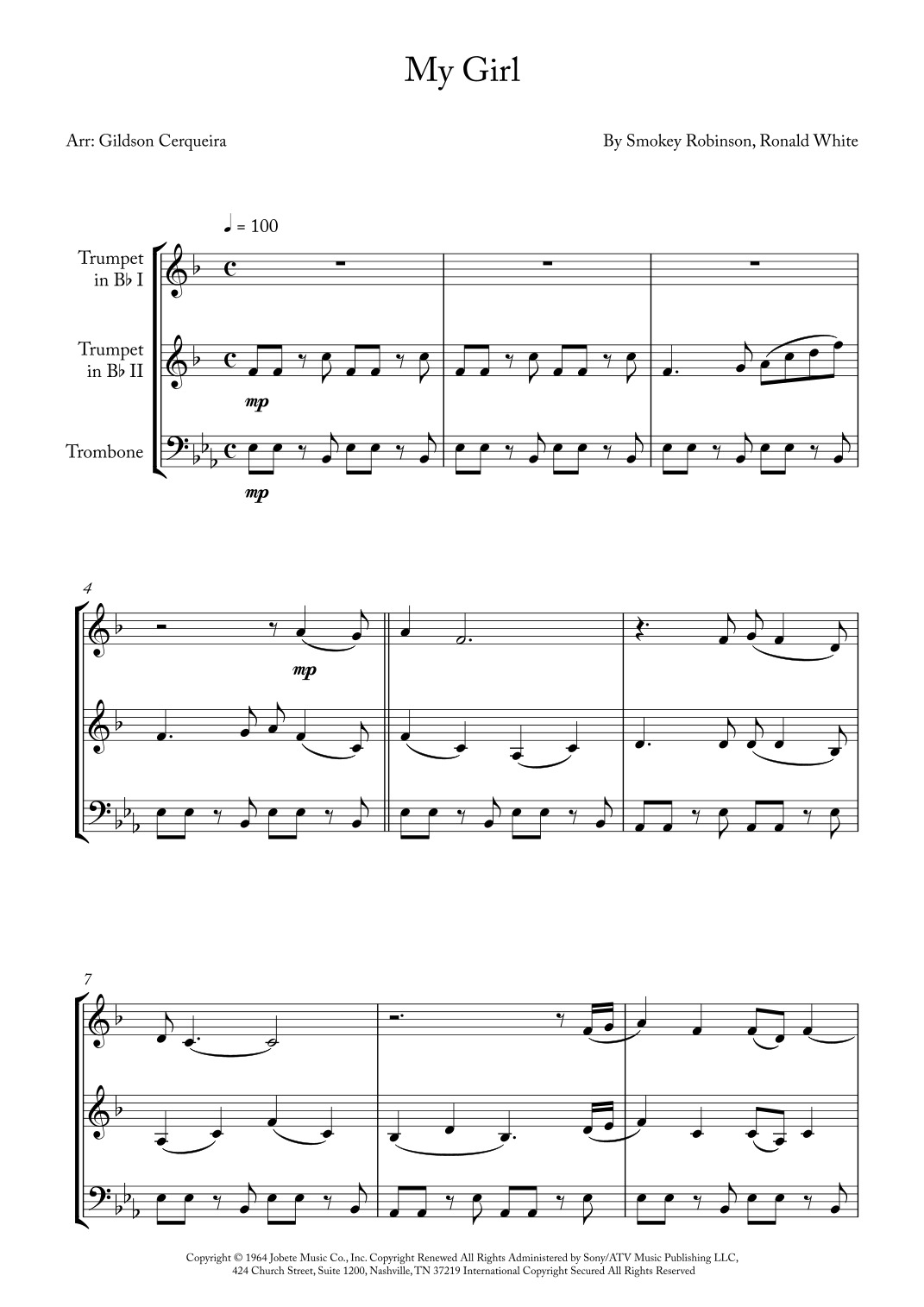 My Girl

Arr: Gildson Cerqueira

By Smokey Robinson, Ronald White

♩ = 100

Trumpet in B♭ I

Trumpet in B♭ II

Trombone

mp

mp

4

mp

7

Copyright © 1964 Jobete Music Co., Inc. Copyright Renewed All Rights Administered by Sony/ATV Music Publishing LLC, 424 Church Street, Suite 1200, Nashville, TN 37219 International Copyright Secured All Rights Reserved